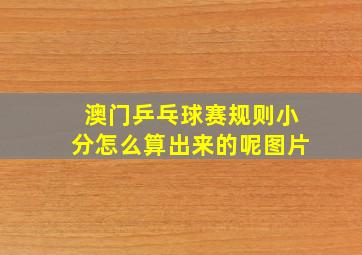 澳门乒乓球赛规则小分怎么算出来的呢图片